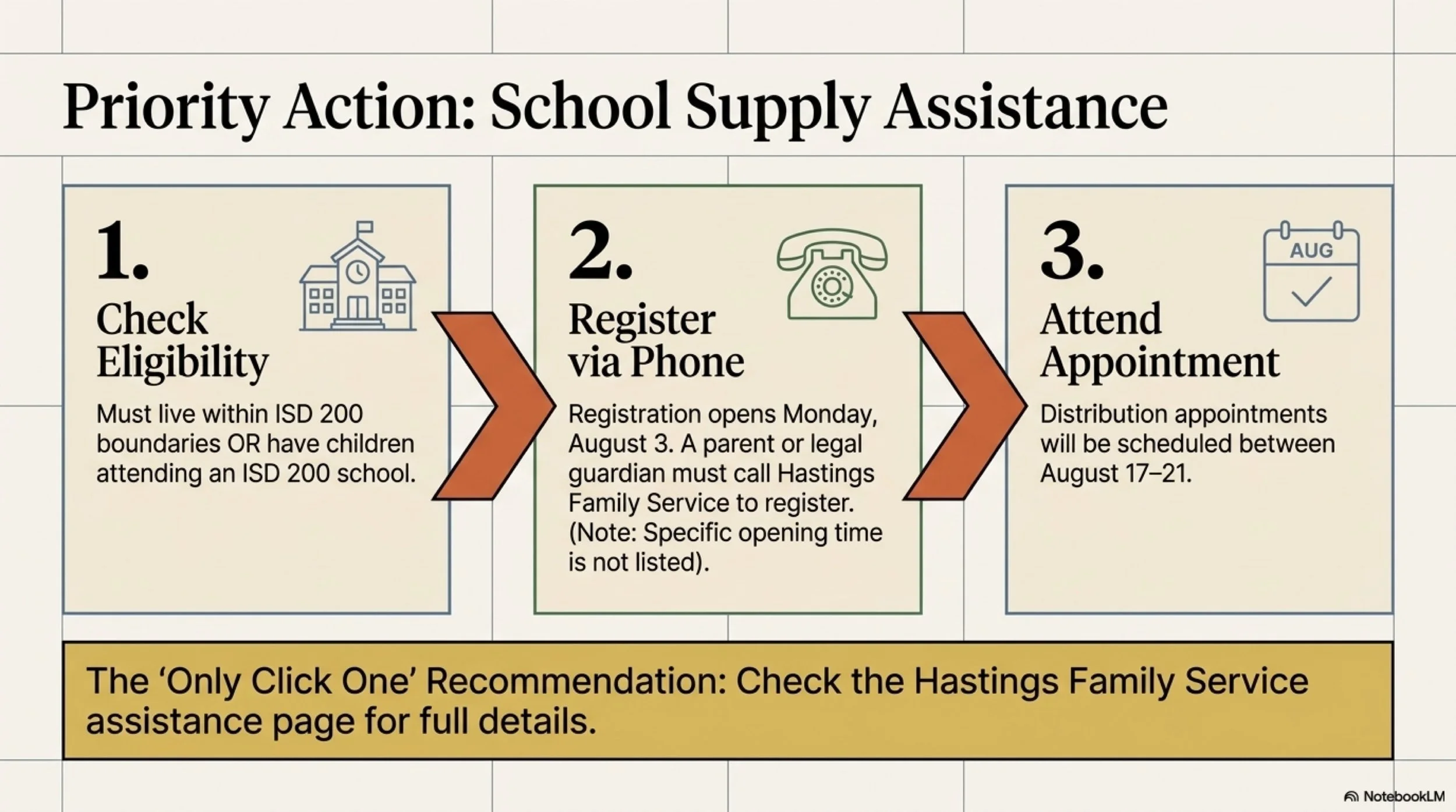 Priority Action: School Supply Assistance

1.

Check Eligibility

Must live within ISD 200 boundaries OR have children attending an ISD 200 school.

2.

Register via Phone

Registration opens Monday, August 3. A parent or legal guardian must call Hastings Family Service to register. (Note: Specific opening time is not listed).

3.

AUG

Attend Appointment

Distribution appointments will be scheduled between August 17–21.

The 'Only Click One' Recommendation: Check the Hastings Family Service assistance page for full details.

NotebookLM